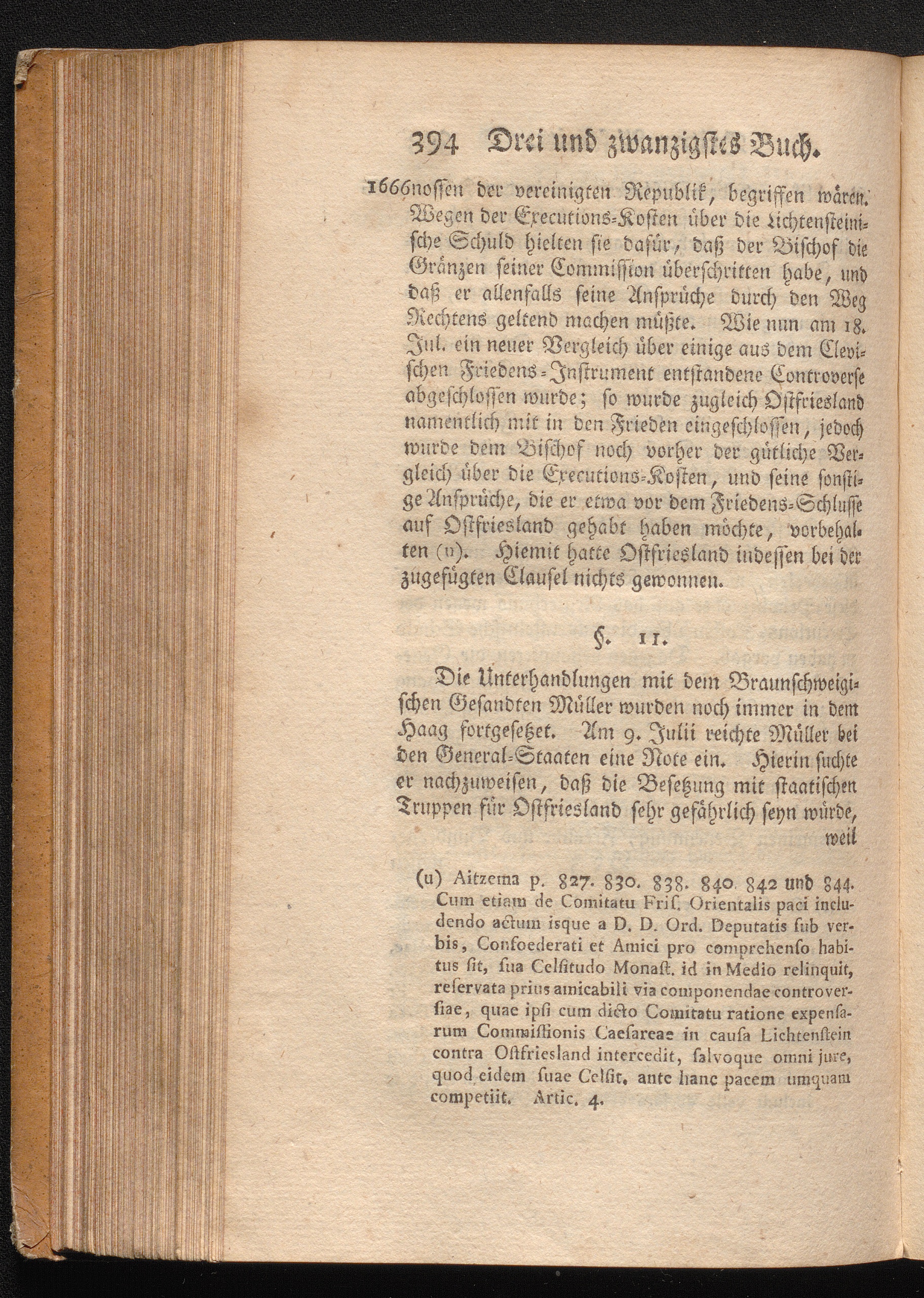 394 Drei und zwanzigstes Buch.

1666 nossen der vereinigten Republik, begriffen wären. Wegen der Executions-Kosten über die Lichtensteinische Schuld hielten sie dafür, daß der Bischof die Gränzen seiner Commission überschritten habe, und daß er allenfalls seine Ansprüche durch den Weg Rechtens geltend machen müßte. Wie nun am 18. Jul. ein neuer Vergleich über einige aus dem Clevischen Friedens-Instrument entstandene Controverse abgeschlossen wurde; so wurde zugleich Ostfriesland namentlich mit in den Frieden eingeschlossen, jedoch wurde dem Bischof noch vorher der gütliche Vergleich über die Executions-Kosten, und seine sonstige Ansprüche, die er etwa vor dem Friedens-Schlusse auf Ostfriesland gehabt haben möchte, vorbehalten (u). Hiemit hatte Ostfriesland indessen bei der zugefügten Clausel nichts gewonnen.

§. 11.

Die Unterhandlungen mit dem Braunschweigischen Gesandten Müller wurden noch immer in dem Haag fortgesetzet. Am 9. Julii reichte Müller bei den General-Staaten eine Note ein. Hierin suchte er nachzuweisen, daß die Besetzung mit staatischen Truppen für Ostfriesland sehr gefährlich seyn würde, weil

(u) Aitzema p. 827. 830. 838. 840. 842 und 844. Cum etiam de Comitatu Fris. Orientalis paci includendo actum isque a D. D. Ord. Deputatis sub verbis, Confoederati et Amici pro comprehenso habitus sit, sua Celsitudo Monast. id in Medio relinquit, reservata prius amicabili via componendae controversiae, quae ipsi cum dicto Comitatu ratione expensarum Commissionis Caesareae in causa Lichtenstein contra Ostfriesland intercedit, salvoque omni jure, quod eidem suae Celsit. ante hanc pacem umquam competiit. Artic. 4.